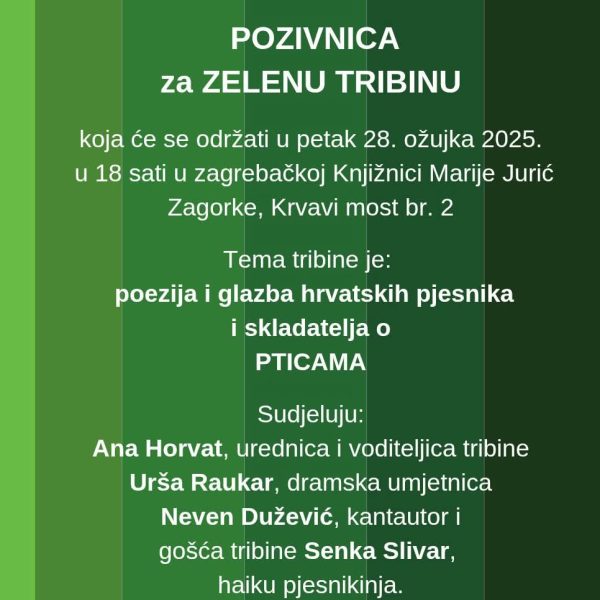 POZIVNICA
za ZELENU TRIBINU

koja će se održati u petak 28. ožujka 2025. u 18 sati u zagrebačkoj Knjižnici Marije Jurić Zagorke, Krvavi most br. 2

Tema tribine je:
poezija i glazba hrvatskih pjesnika i skladatelja o
PTICAMA

Sudjeluju:
Ana Horvat, urednica i voditeljica tribine
Urša Raukar, dramska umjetnica
Neven Dužević, kantautor i
gošća tribine Senka Slivar,
haiku pjesnikinja.